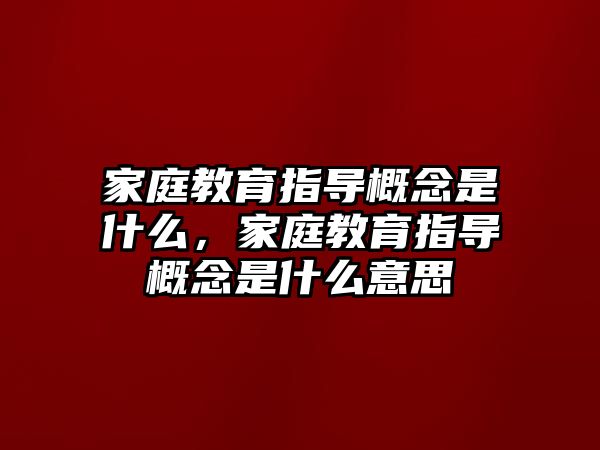 家庭教育指导概念是什么，家庭教育指导概念是什么意思